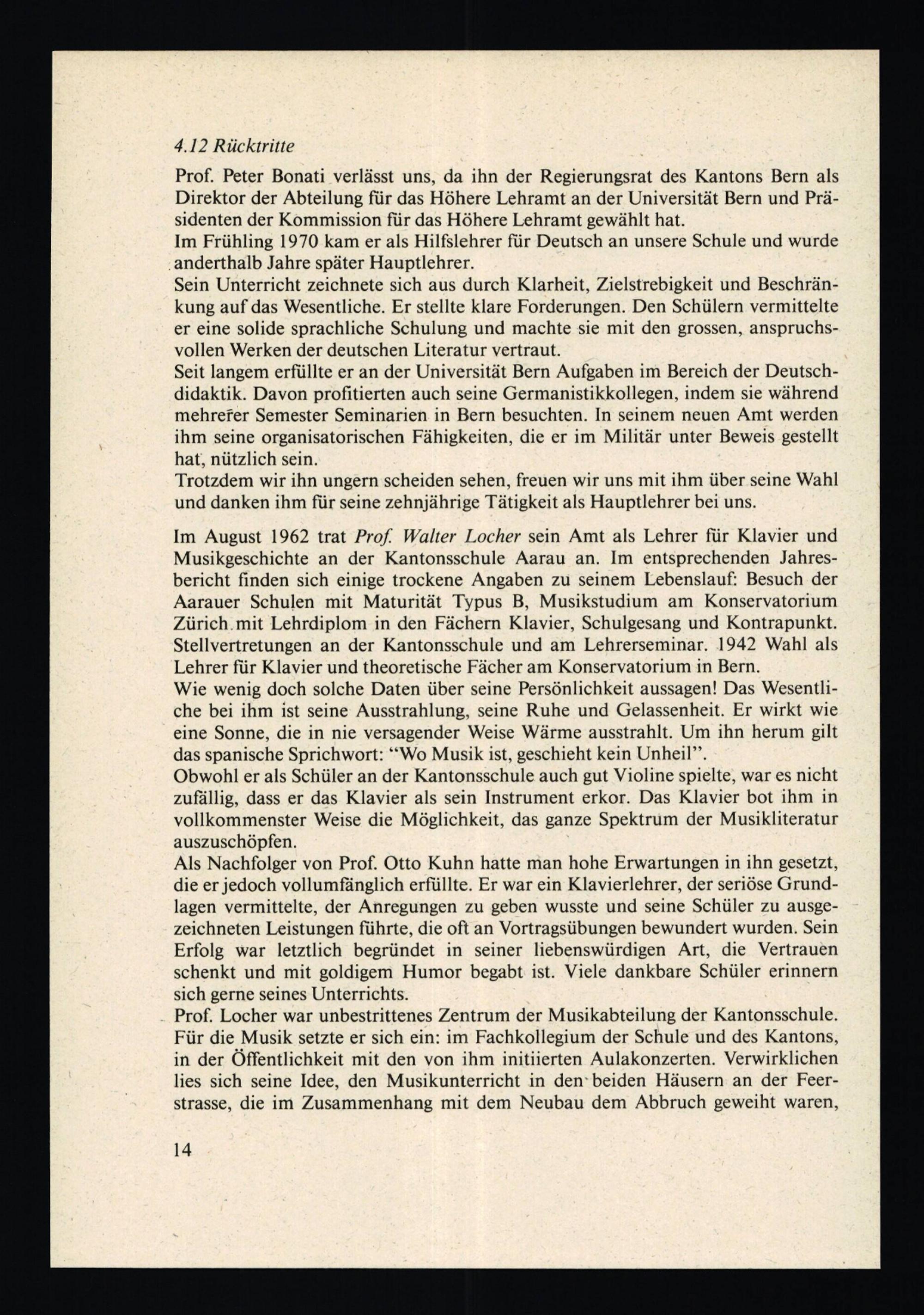 4.12 Rücktritte

Prof. Peter Bonati verlässt uns, da ihn der Regierungsrat des Kantons Bern als Direktor der Abteilung für das Höhere Lehramt an der Universität Bern und Präsidenten der Kommission für das Höhere Lehramt gewählt hat.
Im Frühling 1970 kam er als Hilfslehrer für Deutsch an unsere Schule und wurde anderthalb Jahre später Hauptlehrer.
Sein Unterricht zeichnete sich aus durch Klarheit, Zielstrebigkeit und Beschränkung auf das Wesentliche. Er stellte klare Forderungen. Den Schülern vermittelte er eine solide sprachliche Schulung und machte sie mit den grossen, anspruchsvollen Werken der deutschen Literatur vertraut.
Seit langem erfüllte er an der Universität Bern Aufgaben im Bereich der Deutschdidaktik. Davon profitierten auch seine Germanistikkollegen, indem sie während mehrerer Semester Seminarien in Bern besuchten. In seinem neuen Amt werden ihm seine organisatorischen Fähigkeiten, die er im Militär unter Beweis gestellt hat, nützlich sein.
Trotzdem wir ihn ungern scheiden sehen, freuen wir uns mit ihm über seine Wahl und danken ihm für seine zehnjährige Tätigkeit als Hauptlehrer bei uns.

Im August 1962 trat Prof. Walter Locher sein Amt als Lehrer für Klavier und Musikgeschichte an der Kantonsschule Aarau an. Im entsprechenden Jahresbericht finden sich einige trockene Angaben zu seinem Lebenslauf: Besuch der Aarauer Schulen mit Maturität Typus B, Musikstudium am Konservatorium Zürich mit Lehrdiplom in den Fächern Klavier, Schulgesang und Kontrapunkt. Stellvertretungen an der Kantonsschule und am Lehrerseminar. 1942 Wahl als Lehrer für Klavier und theoretische Fächer am Konservatorium in Bern.
Wie wenig doch solche Daten über seine Persönlichkeit aussagen! Das Wesentliche bei ihm ist seine Ausstrahlung, seine Ruhe und Gelassenheit. Er wirkt wie eine Sonne, die in nie versagender Weise Wärme ausstrahlt. Um ihn herum gilt das spanische Sprichwort: “Wo Musik ist, geschieht kein Unheil”.
Obwohl er als Schüler an der Kantonsschule auch gut Violine spielte, war es nicht zufällig, dass er das Klavier als sein Instrument erkor. Das Klavier bot ihm in vollkommenster Weise die Möglichkeit, das ganze Spektrum der Musikliteratur auszuschöpfen.
Als Nachfolger von Prof. Otto Kuhn hatte man hohe Erwartungen in ihn gesetzt, die er jedoch vollumfänglich erfüllte. Er war ein Klavierlehrer, der seriöse Grundlagen vermittelte, der Anregungen zu geben wusste und seine Schüler zu ausgezeichneten Leistungen führte, die oft an Vortragsübungen bewundert wurden. Sein Erfolg war letztlich begründet in seiner liebenswürdigen Art, die Vertrauen schenkt und mit goldigem Humor begabt ist. Viele dankbare Schüler erinnern sich gerne seines Unterrichts.
Prof. Locher war unbestrittenes Zentrum der Musikabteilung der Kantonsschule. Für die Musik setzte er sich ein: im Fachkollegium der Schule und des Kantons, in der Öffentlichkeit mit den von ihm initiierten Aulakonzerten. Verwirklichen lies sich seine Idee, den Musikunterricht in den beiden Häusern an der Feerstrasse, die im Zusammenhang mit dem Neubau dem Abbruch geweiht waren,

14